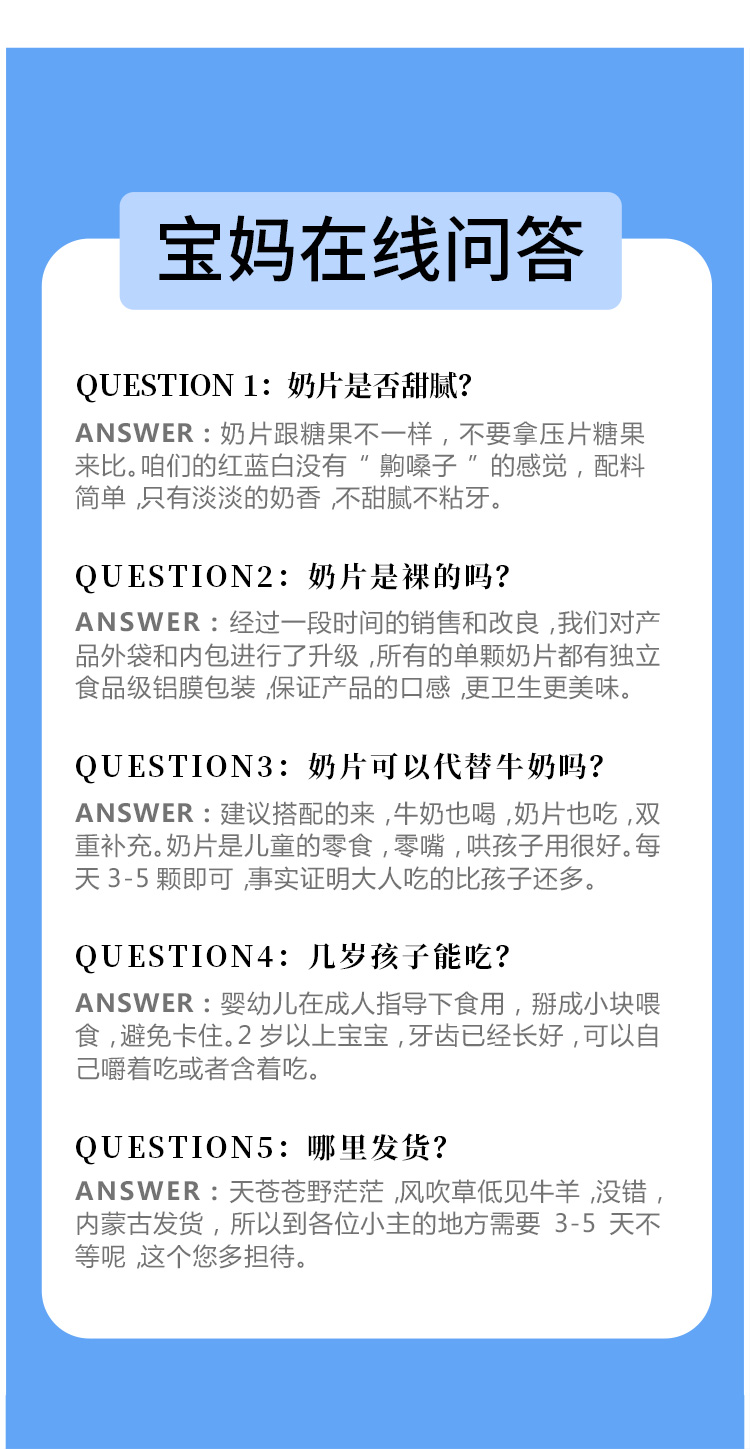 宝妈在线问答

QUESTION 1：奶片是否甜腻？

ANSWER：奶片跟糖果不一样，不要拿压片糖果来比。咱们的红蓝白没有“齁嗓子”的感觉，配料简单，只有淡淡的奶香，不甜腻不粘牙。

QUESTION2：奶片是裸的吗？

ANSWER：经过一段时间的销售和改良，我们对产品外袋和内包进行了升级，所有的单颗奶片都有独立食品级铝膜包装，保证产品的口感，更卫生更美味。

QUESTION3：奶片可以代替牛奶吗？

ANSWER：建议搭配的来，牛奶也喝，奶片也吃，双重补充。奶片是儿童的零食，零嘴，哄孩子用很好。每天3-5颗即可，事实证明大人吃的比孩子还多。

QUESTION4：几岁孩子能吃？

ANSWER：婴幼儿在成人指导下食用，掰成小块喂食，避免卡住。2岁以上宝宝，牙齿已经长好，可以自己嚼着吃或者含着吃。

QUESTION5：哪里发货？

ANSWER：天苍苍野茫茫，风吹草低见牛羊，没错，内蒙古发货，所以到各位小主的地方需要3-5天不等呢，这个您多担待。